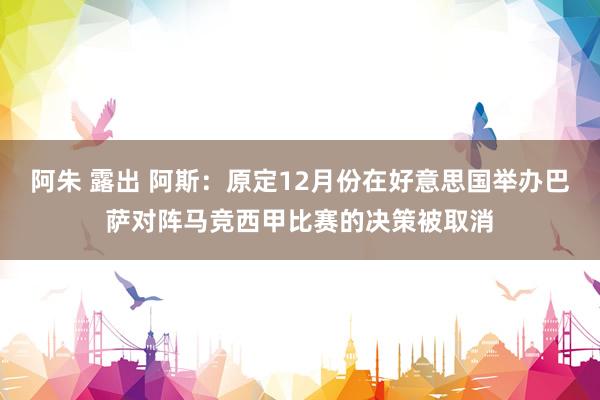 阿朱 露出 阿斯：原定12月份在好意思国举办巴萨对阵马竞西甲比赛的决策被取消